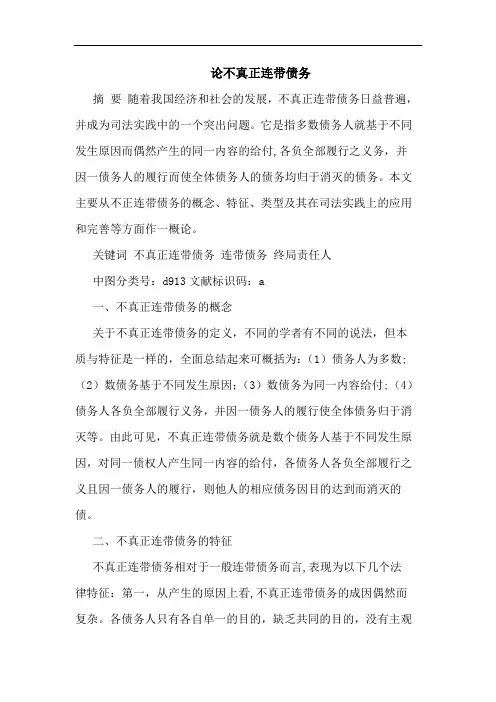 论不真正连带债务

摘 要 随着我国经济和社会的发展，不真正连带债务日益普遍，并成为司法实践中的一个突出问题。它是指多数债务人就基于不同发生原因而偶然产生的同一内容的给付,各负全部履行之义务，并因一债务人的履行而使全体债务人的债务均归于消灭的债务。本文主要从不正连带债务的概念、特征、类型及其在司法实践上的应用和完善等方面作一概论。

关键词 不真正连带债务 连带债务 终局责任人

中图分类号：d913 文献标识码：a

一、不真正连带债务的概念

关于不真正连带债务的定义，不同的学者有不同的说法，但本质与特征是一样的，全面总结起来可概括为：（1）债务人为多数；（2）数债务基于不同发生原因；（3）数债务为同一内容给付；（4）债务人各负全部履行义务，并因一债务人的履行使全体债务归于消灭等。由此可见，不真正连带债务就是数个债务人基于不同发生原因，对同一债权人产生同一内容的给付，各债务人各负全部履行之义且因一债务人的履行，则他人的相应债务因目的达到而消灭的债。

二、不真正连带债务的特征

不真正连带债务相对于一般连带债务而言,表现为以下几个法律特征：第一，从产生的原因上看,不真正连带债务的成因偶然而复杂。各债务人只有各自单一的目的，缺乏共同的目的，没有主观